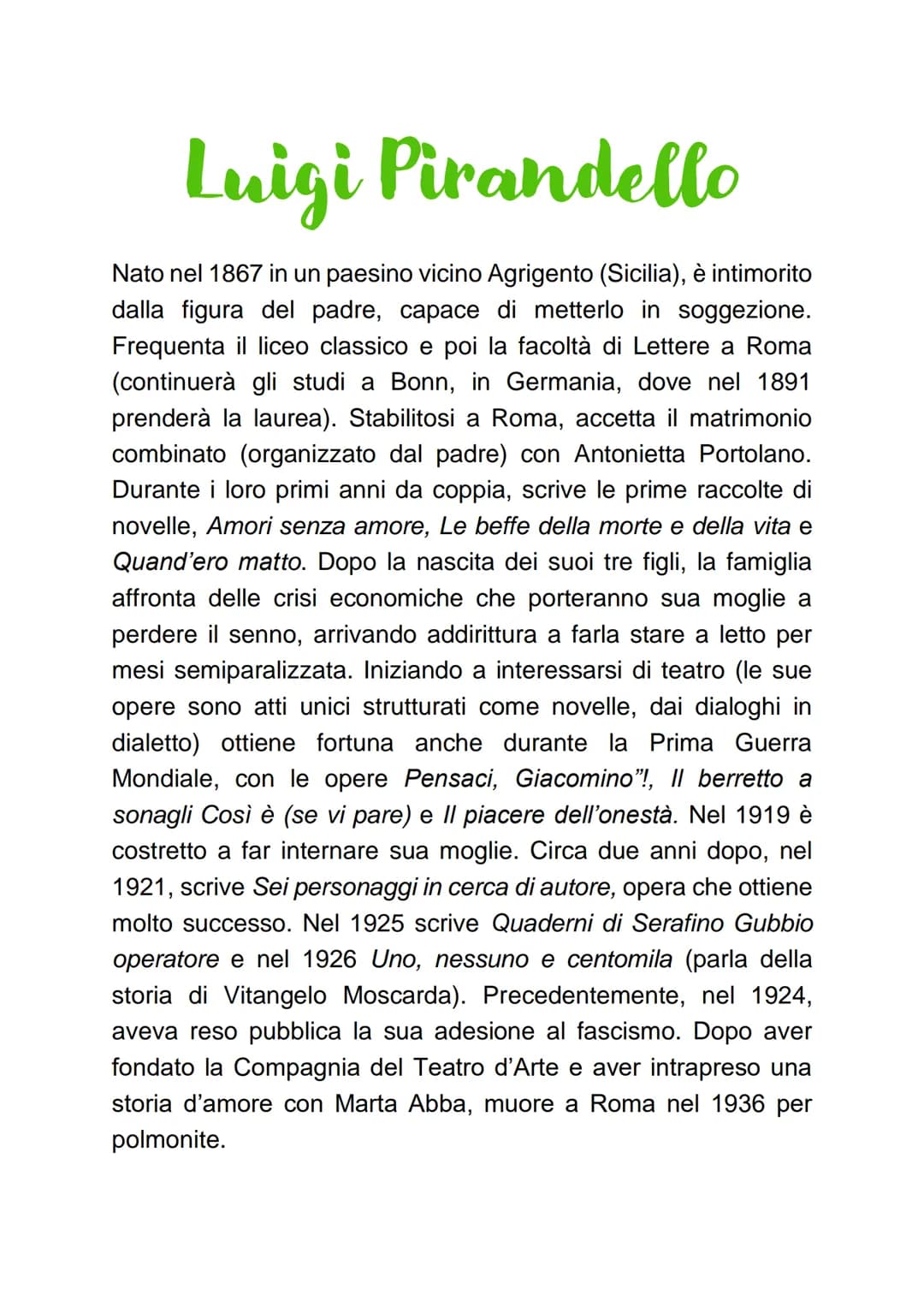 Luigi Pirandello

Nato nel 1867 in un paesino vicino Agrigento (Sicilia), è intimorito dalla figura del padre, capace di metterlo in soggezione. Frequenta il liceo classico e poi la facoltà di Lettere a Roma (continuerà gli studi a Bonn, in Germania, dove nel 1891 prenderà la laurea). Stabilitosi a Roma, accetta il matrimonio combinato (organizzato dal padre) con Antonietta Portolano. Durante i loro primi anni da coppia, scrive le prime raccolte di novelle, Amori senza amore, Le beffe della morte e della vita e Quand'ero matto. Dopo la nascita dei suoi tre figli, la famiglia affronta delle crisi economiche che porteranno sua moglie a perdere il senno, arrivando addirittura a farla stare a letto per mesi semiparalizzata. Iniziando a interessarsi di teatro (le sue opere sono atti unici strutturati come novelle, dai dialoghi in dialetto) ottiene fortuna anche durante la Prima Guerra Mondiale, con le opere Pensaci, Giacomino"!, Il berretto a sonagli Così è (se vi pare) e Il piacere dell'onestà. Nel 1919 è costretto a far internare sua moglie. Circa due anni dopo, nel 1921, scrive Sei personaggi in cerca di autore, opera che ottiene molto successo. Nel 1925 scrive Quaderni di Serafino Gubbio operatore e nel 1926 Uno, nessuno e centomila (parla della storia di Vitangelo Moscarda). Precedentemente, nel 1924, aveva reso pubblica la sua adesione al fascismo. Dopo aver fondato la Compagnia del Teatro d'Arte e aver intrapreso una storia d'amore con Marta Abba, muore a Roma nel 1936 per polmonite.